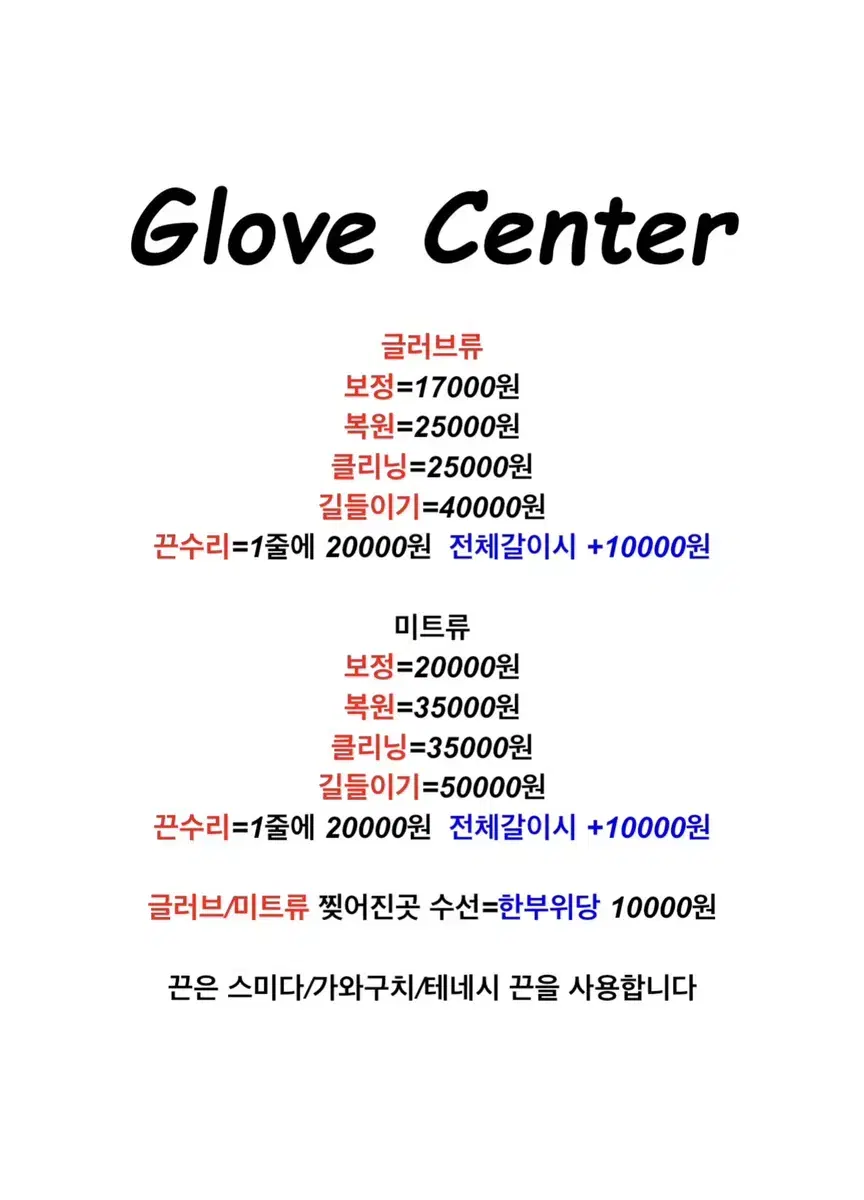 Glove Center

글러브류
보정=17000원
복원=25000원
클리닝=25000원
길들이기=40000원
끈수리=1줄에 20000원 전체갈이시 +10000원

미트류
보정=20000원
복원=35000원
클리닝=35000원
길들이기=50000원
끈수리=1줄에 20000원 전체갈이시 +10000원

글러브/미트류 찢어진곳 수선=한부위당 10000원

끈은 스미다/가와구치/테네시 끈을 사용합니다